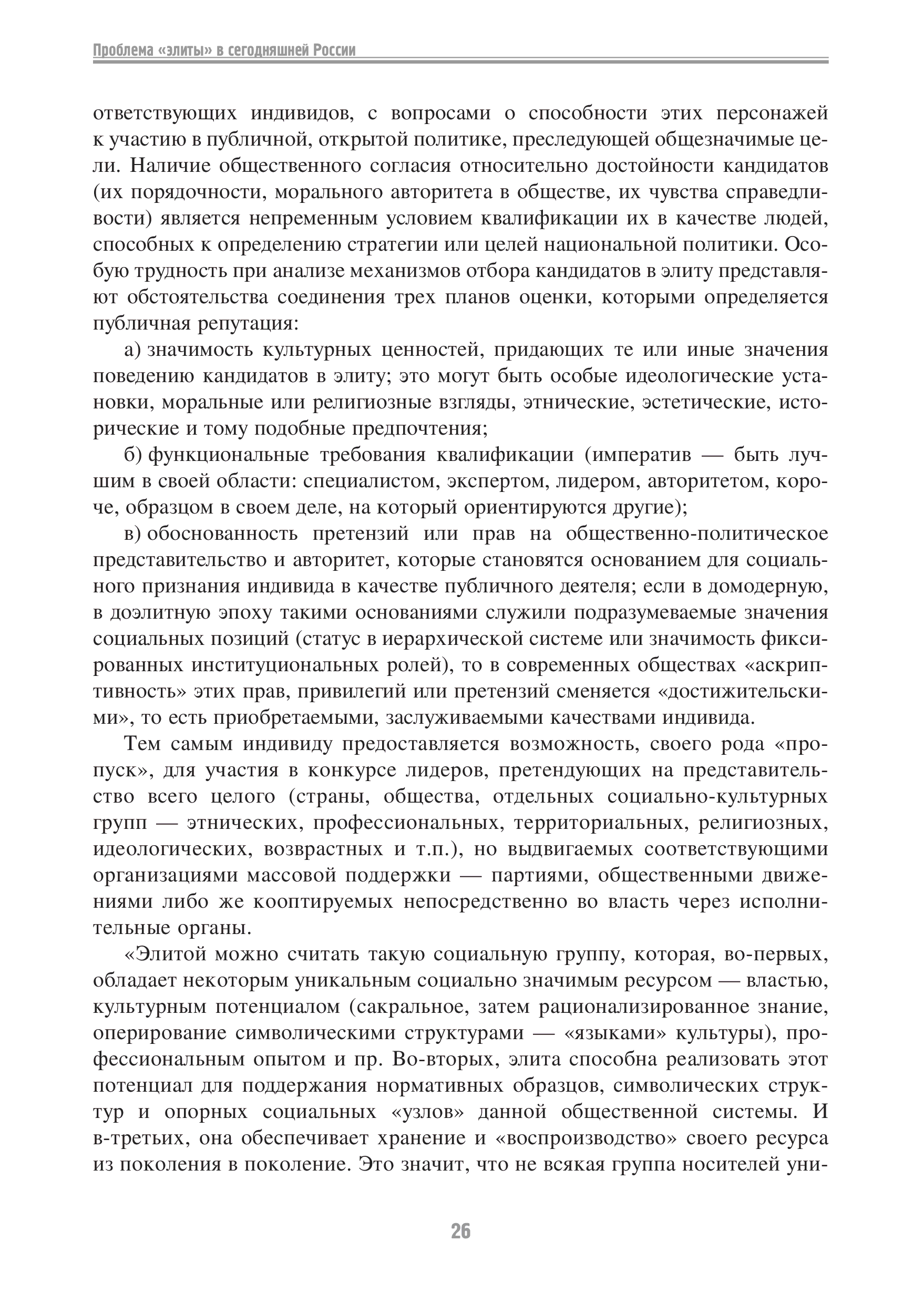 Проблема «элиты» в сегодняшней России

ответствующих индивидов, с вопросами о способности этих персонажей к участию в публичной, открытой политике, преследующей общезначимые цели. Наличие общественного согласия относительно достойности кандидатов (их порядочности, морального авторитета в обществе, их чувства справедливости) является непременным условием квалификации их в качестве людей, способных к определению стратегии или целей национальной политики. Особую трудность при анализе механизмов отбора кандидатов в элиту представляют обстоятельства соединения трех планов оценки, которыми определяется публичная репутация:

а) значимость культурных ценностей, придающих те или иные значения поведению кандидатов в элиту; это могут быть особые идеологические установки, моральные или религиозные взгляды, этнические, эстетические, исторические и тому подобные предпочтения;

б) функциональные требования квалификации (императив — быть лучшим в своей области: специалистом, экспертом, лидером, авторитетом, короче, образцом в своем деле, на который ориентируются другие);

в) обоснованность претензий или прав на общественно-политическое представительство и авторитет, которые становятся основанием для социального признания индивида в качестве публичного деятеля; если в домодерную, в доэлитную эпоху такими основаниями служили подразумеваемые значения социальных позиций (статус в иерархической системе или значимость фиксированных институциональных ролей), то в современных обществах «аскриптивность» этих прав, привилегий или претензий сменяется «достижительскими», то есть приобретаемыми, заслуживаемыми качествами индивида.

Тем самым индивиду предоставляется возможность, своего рода «пропуск», для участия в конкурсе лидеров, претендующих на представительство всего целого (страны, общества, отдельных социально-культурных групп — этнических, профессиональных, территориальных, религиозных, идеологических, возврастных и т.п.), но выдвигаемых соответствующими организациями массовой поддержки — партиями, общественными движениями либо же кооптируемых непосредственно во власть через исполнительные органы.

«Элитой можно считать такую социальную группу, которая, во-первых, обладает некоторым уникальным социально значимым ресурсом — властью, культурным потенциалом (сакральное, затем рационализированное знание, оперирование символическими структурами — «языками» культуры), профессиональным опытом и пр. Во-вторых, элита способна реализовать этот потенциал для поддержания нормативных образцов, символических структур и опорных социальных «узлов» данной общественной системы. И в-третьих, она обеспечивает хранение и «воспроизводство» своего ресурса из поколения в поколение. Это значит, что не всякая группа носителей уни-

26